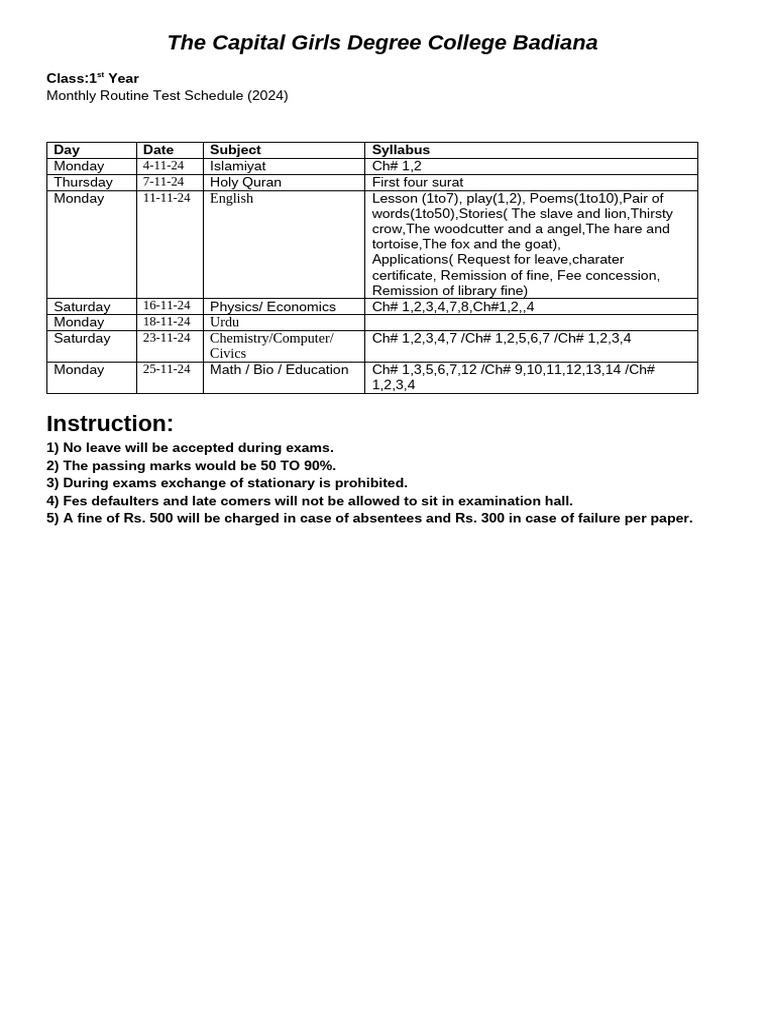 The Capital Girls Degree College Badiana

Class:1$^{st}$ Year
Monthly Routine Test Schedule (2024)

| Day | Date | Subject | Syllabus |
|---|---|---|---|
| Monday | 4-11-24 | Islamiyat | Ch# 1,2 |
| Thursday | 7-11-24 | Holy Quran | First four surat |
| Monday | 11-11-24 | English | Lesson (1to7), play(1,2), Poems(1to10),Pair of words(1to50),Stories( The slave and lion,Thirsty crow,The woodcutter and a angel,The hare and tortoise,The fox and the goat), Applications( Request for leave,charater certificate, Remission of fine, Fee concession, Remission of library fine) |
| Saturday | 16-11-24 | Physics/ Economics | Ch# 1,2,3,4,7,8,Ch#1,2,,4 |
| Monday | 18-11-24 | Urdu | |
| Saturday | 23-11-24 | Chemistry/Computer/ Civics | Ch# 1,2,3,4,7 /Ch# 1,2,5,6,7 /Ch# 1,2,3,4 |
| Monday | 25-11-24 | Math / Bio / Education | Ch# 1,3,5,6,7,12 /Ch# 9,10,11,12,13,14 /Ch# 1,2,3,4 |

Instruction:
1) No leave will be accepted during exams.
2) The passing marks would be 50 TO 90%.
3) During exams exchange of stationary is prohibited.
4) Fes defaulters and late comers will not be allowed to sit in examination hall.
5) A fine of Rs. 500 will be charged in case of absentees and Rs. 300 in case of failure per paper.